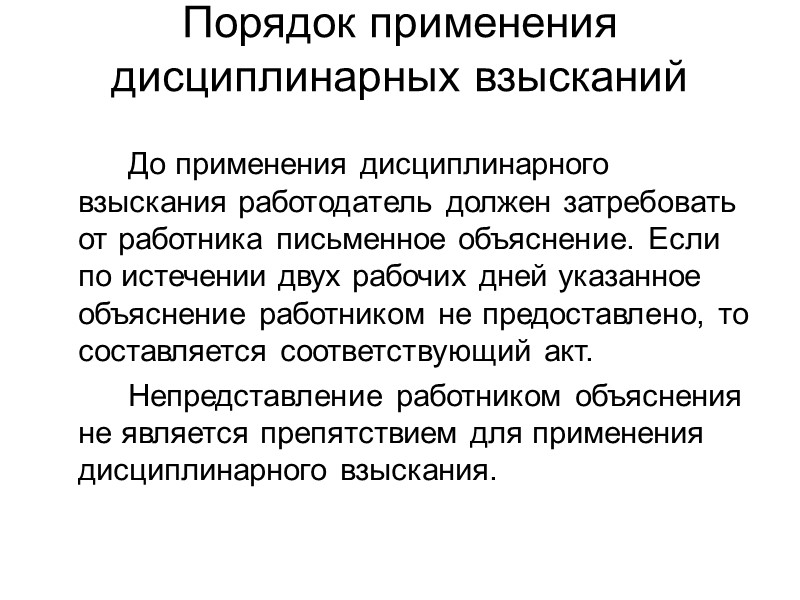 Порядок применения дисциплинарных взысканий

До применения дисциплинарного взыскания работодатель должен затребовать от работника письменное объяснение. Если по истечении двух рабочих дней указанное объяснение работником не предоставлено, то составляется соответствующий акт.

Непредставление работником объяснения не является препятствием для применения дисциплинарного взыскания.